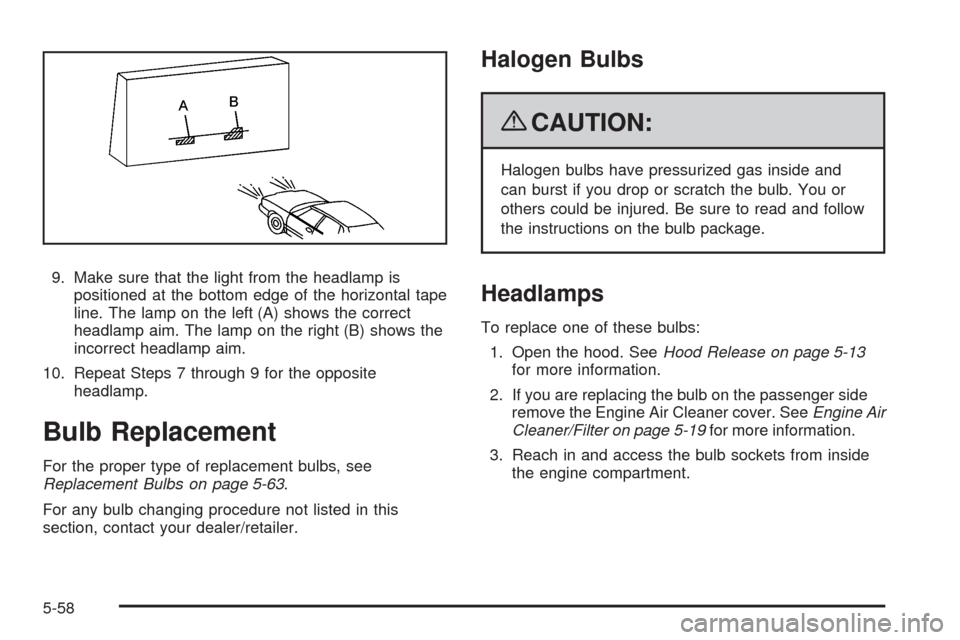 A B

9. Make sure that the light from the headlamp is positioned at the bottom edge of the horizontal tape line. The lamp on the left (A) shows the correct headlamp aim. The lamp on the right (B) shows the incorrect headlamp aim.

10. Repeat Steps 7 through 9 for the opposite headlamp.

Bulb Replacement

For the proper type of replacement bulbs, see Replacement Bulbs on page 5-63.

For any bulb changing procedure not listed in this section, contact your dealer/retailer.

Halogen Bulbs

CAUTION:

Halogen bulbs have pressurized gas inside and can burst if you drop or scratch the bulb. You or others could be injured. Be sure to read and follow the instructions on the bulb package.

Headlamps

To replace one of these bulbs:

1. Open the hood. See Hood Release on page 5-13 for more information.

2. If you are replacing the bulb on the passenger side remove the Engine Air Cleaner cover. See Engine Air Cleaner/Filter on page 5-19 for more information.

3. Reach in and access the bulb sockets from inside the engine compartment.

5-58

carmanualsonline.info